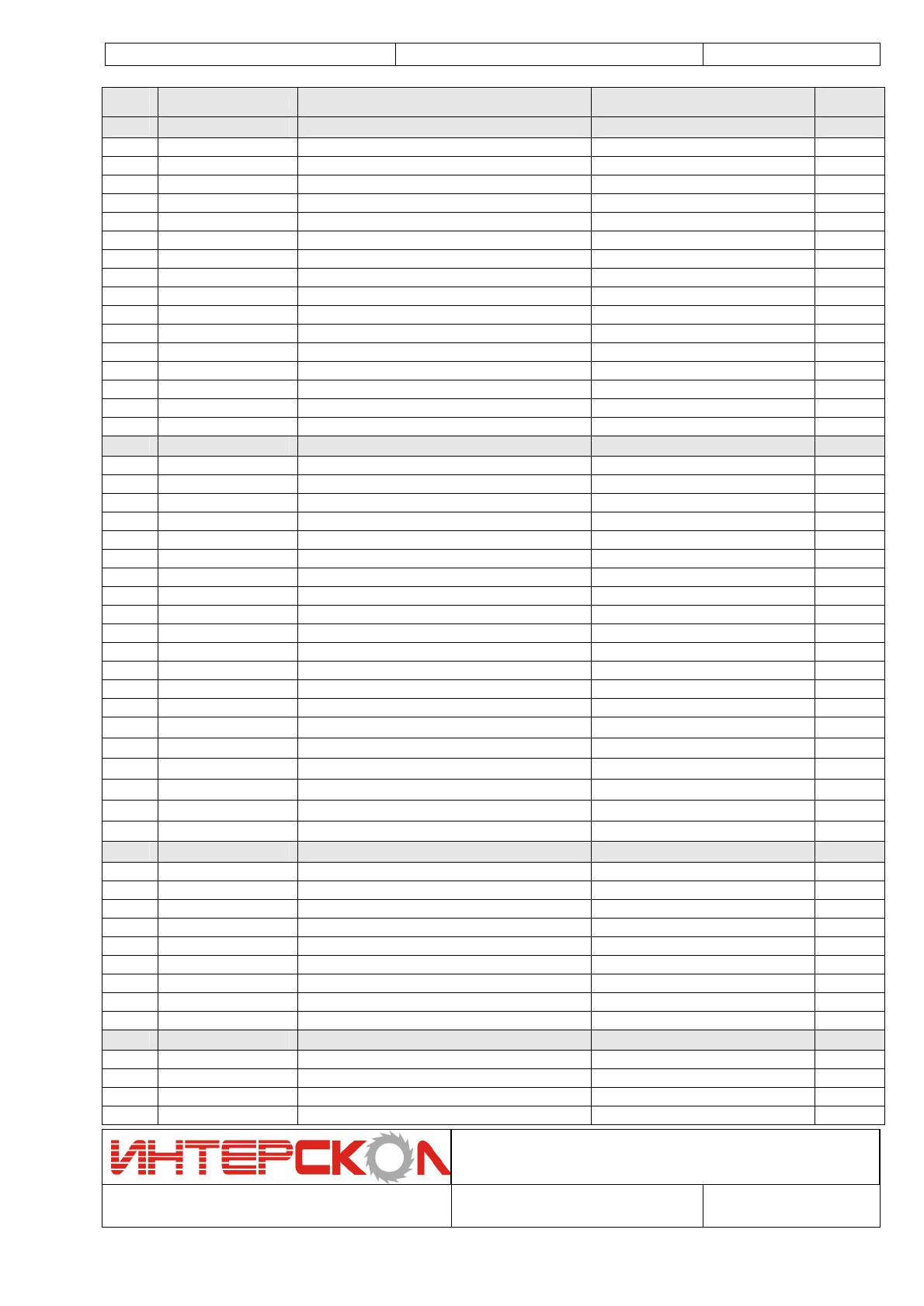 ИНТЕРСКОЛ